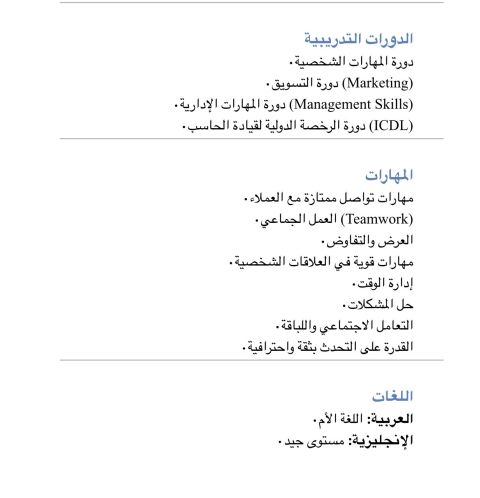 الدورات التدريبية
دورة المهارات الشخصية.
دورة التسويق (Marketing).
دورة المهارات الإدارية (Management Skills).
دورة الرخصة الدولية لقيادة الحاسب (ICDL).

المهارات
مهارات تواصل ممتازة مع العملاء.
العمل الجماعي (Teamwork).
العرض والتفاوض.
مهارات قوية في العلاقات الشخصية.
إدارة الوقت.
حل المشكلات.
التعامل الاجتماعي واللباقة.
القدرة على التحدث بثقة واحترافية.

اللغات
العربية: اللغة الأم.
الإنجليزية: مستوى جيد.